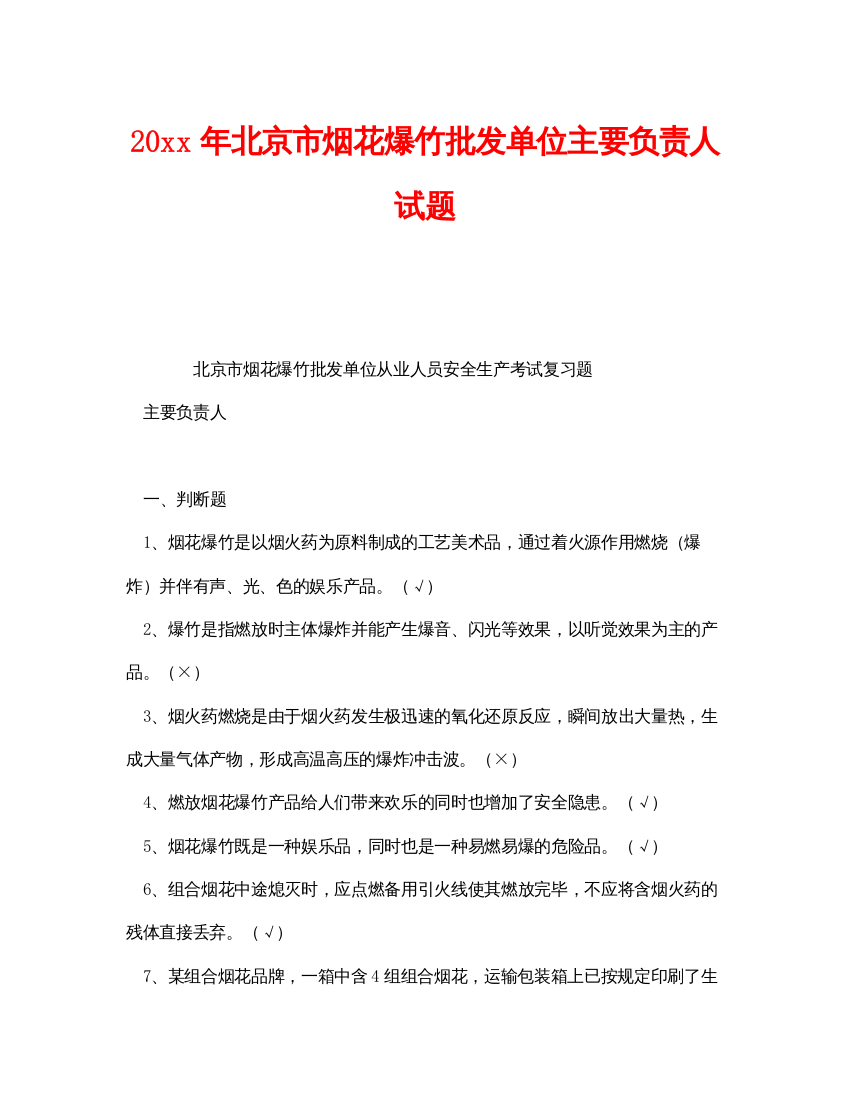 20xx 年北京市烟花爆竹批发单位主要负责人试题

北京市烟花爆竹批发单位从业人员安全生产考试复习题

主要负责人

一、判断题

1、烟花爆竹是以烟火药为原料制成的工艺美术品，通过着火源作用燃烧（爆炸）并伴有声、光、色的娱乐产品。（√）

2、爆竹是指燃放时主体爆炸并能产生爆音、闪光等效果，以听觉效果为主的产品。（×）

3、烟火药燃烧是由于烟火药发生极迅速的氧化还原反应，瞬间放出大量热，生成大量气体产物，形成高温高压的爆炸冲击波。（×）

4、燃放烟花爆竹产品给人们带来欢乐的同时也增加了安全隐患。（√）

5、烟花爆竹既是一种娱乐品，同时也是一种易燃易爆的危险品。（√）

6、组合烟花中途熄灭时，应点燃备用引火线使其燃放完毕，不应将含烟火药的残体直接丢弃。（√）

7、某组合烟花品牌，一箱中含 4 组组合烟花，运输包装箱上已按规定印刷了生